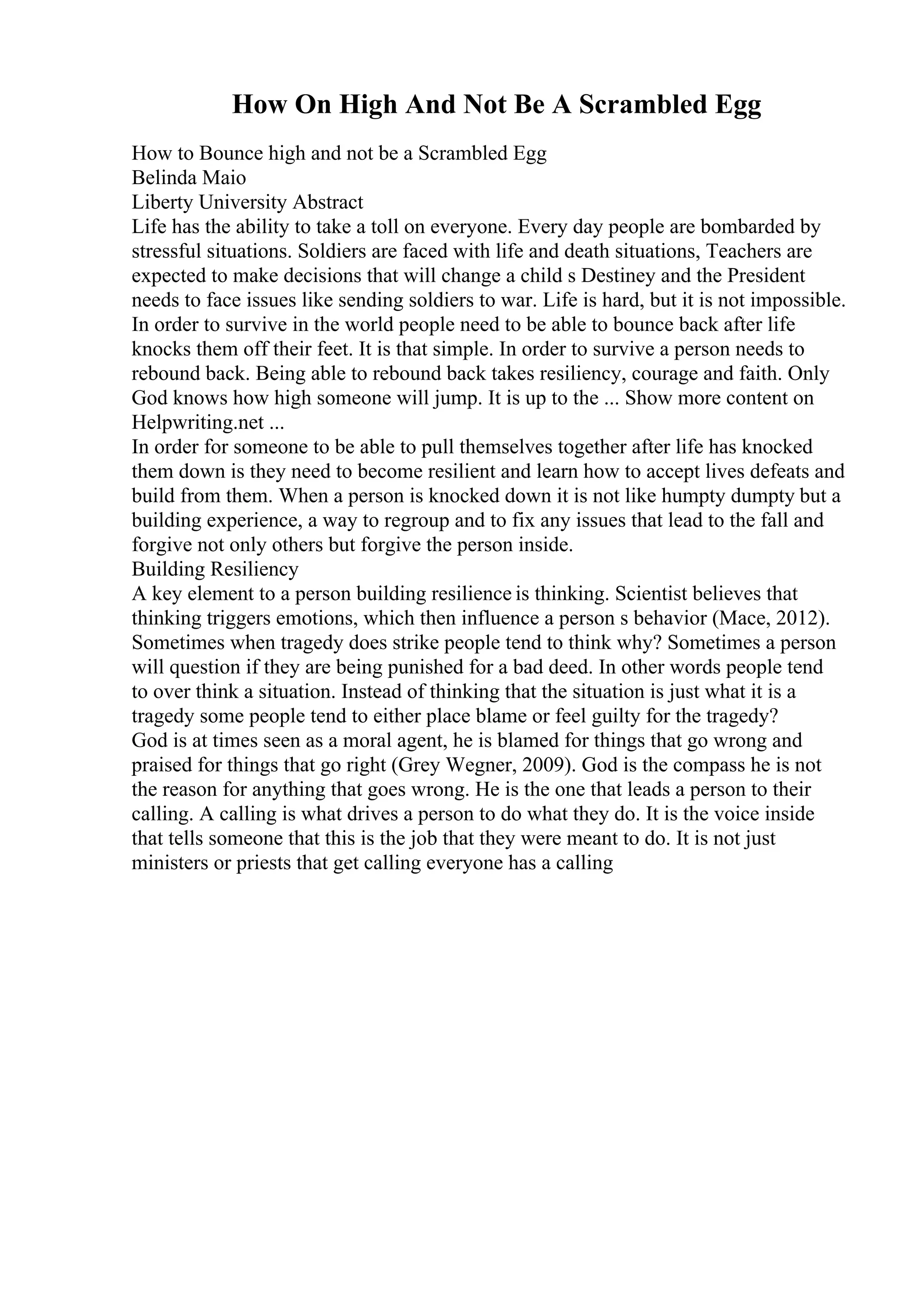 How On High And Not Be A Scrambled Egg

How to Bounce high and not be a Scrambled Egg
Belinda Maio
Liberty University Abstract
Life has the ability to take a toll on everyone. Every day people are bombarded by stressful situations. Soldiers are faced with life and death situations, Teachers are expected to make decisions that will change a child s Destiney and the President needs to face issues like sending soldiers to war. Life is hard, but it is not impossible. In order to survive in the world people need to be able to bounce back after life knocks them off their feet. It is that simple. In order to survive a person needs to rebound back. Being able to rebound back takes resiliency, courage and faith. Only God knows how high someone will jump. It is up to the ... Show more content on Helpwriting.net ...
In order for someone to be able to pull themselves together after life has knocked them down is they need to become resilient and learn how to accept lives defeats and build from them. When a person is knocked down it is not like humpty dumpty but a building experience, a way to regroup and to fix any issues that lead to the fall and forgive not only others but forgive the person inside.
Building Resiliency
A key element to a person building resilience is thinking. Scientist believes that thinking triggers emotions, which then influence a person s behavior (Mace, 2012). Sometimes when tragedy does strike people tend to think why? Sometimes a person will question if they are being punished for a bad deed. In other words people tend to over think a situation. Instead of thinking that the situation is just what it is a tragedy some people tend to either place blame or feel guilty for the tragedy?
God is at times seen as a moral agent, he is blamed for things that go wrong and praised for things that go right (Grey Wegner, 2009). God is the compass he is not the reason for anything that goes wrong. He is the one that leads a person to their calling. A calling is what drives a person to do what they do. It is the voice inside that tells someone that this is the job that they were meant to do. It is not just ministers or priests that get calling everyone has a calling